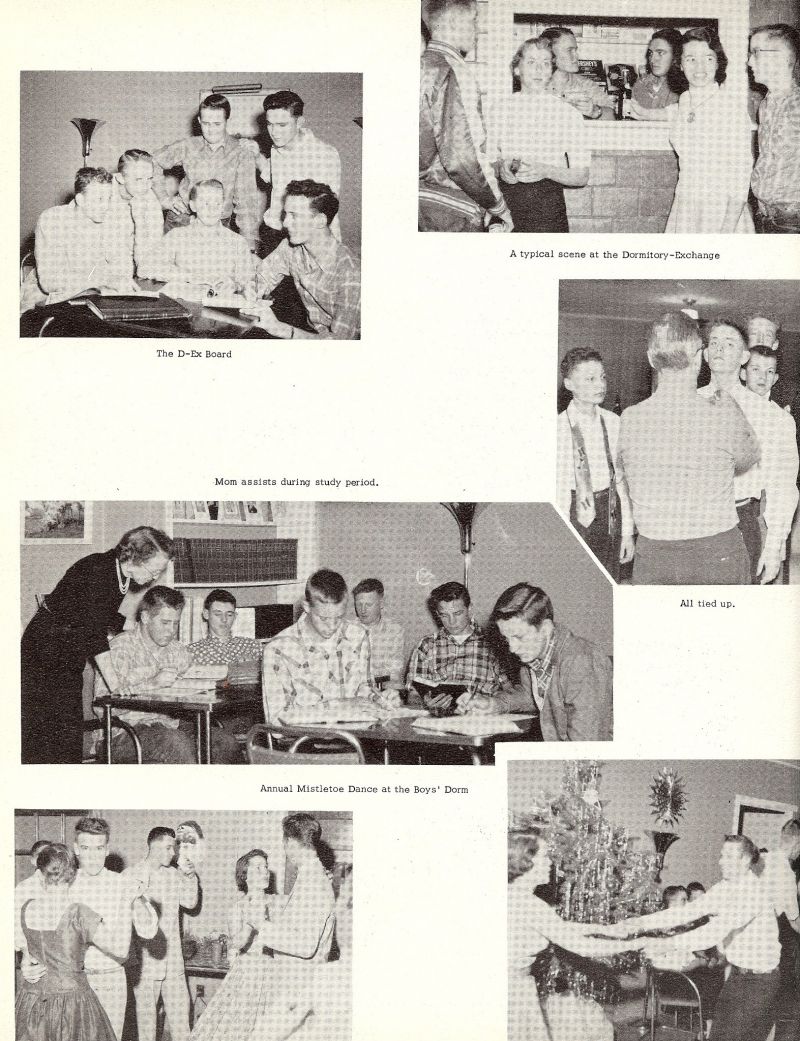 A typical scene at the Dormitory-Exchange

The D-Ex Board

Mom assists during study period.

All tied up.

Annual Mistletoe Dance at the Boys' Dorm